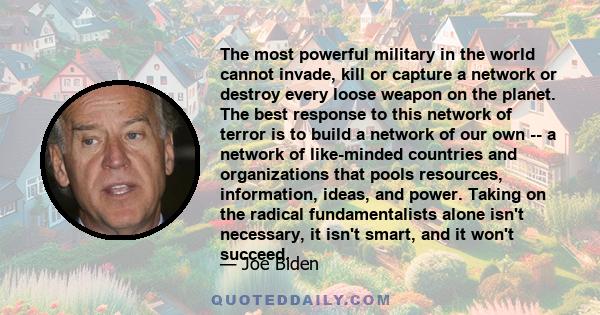 The most powerful military in the world cannot invade, kill or capture a network or destroy every loose weapon on the planet. The best response to this network of terror is to build a network of our own -- a network of like-minded countries and organizations that pools resources, information, ideas, and power. Taking on the radical fundamentalists alone isn't necessary, it isn't smart, and it won't succeed.

— Joe Biden

QUOTEDDAILY.COM